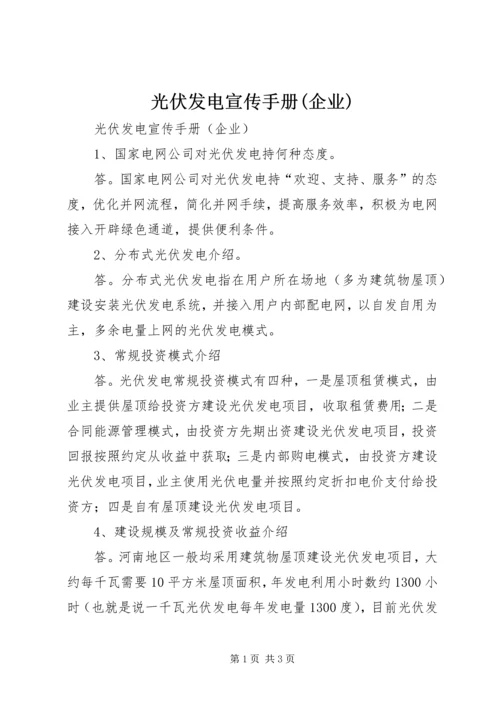 光伏发电宣传手册(企业)

光伏发电宣传手册（企业）

1、国家电网公司对光伏发电持何种态度。

答。国家电网公司对光伏发电持“欢迎、支持、服务”的态度，优化并网流程，简化并网手续，提高服务效率，积极为电网接入开辟绿色通道，提供便利条件。

2、分布式光伏发电介绍。

答。分布式光伏发电指在用户所在场地（多为建筑物屋顶）建设安装光伏发电系统，并接入用户内部配电网，以自发自用为主，多余电量上网的光伏发电模式。

3、常规投资模式介绍

答。光伏发电常规投资模式有四种，一是屋顶租赁模式，由业主提供屋顶给投资方建设光伏发电项目，收取租赁费用；二是合同能源管理模式，由投资方先期出资建设光伏发电项目，投资回报按照约定从收益中获取；三是内部购电模式，由投资方建设光伏发电项目，业主使用光伏电量并按照约定折扣电价支付给投资方；四是自有屋顶建设光伏发电项目。

4、建设规模及常规投资收益介绍

答。河南地区一般均采用建筑物屋顶建设光伏发电项目，大约每千瓦需要10平方米屋顶面积，年发电利用小时数约1300小时（也就是说一千瓦光伏发电每年发电量1300度），目前光伏发

第1页 共3页